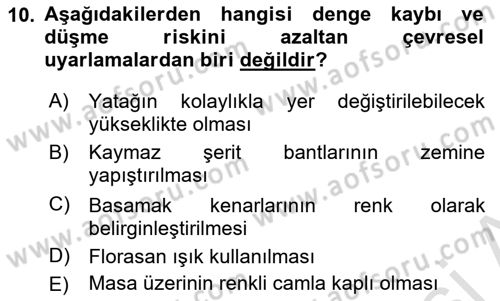 10. Aşağıdakilerden hangisi denge kaybı ve düşme riskini azaltan çevresel uyarlamalardan biri değildir?

A) Yatağın kolaylıkla yer değiştirilebilecek yükseklikte olması

B) Kaymaz şerit bantlarının zemine yapıştırılması

C) Basamak kenarlarının renk olarak belirginleştirilmesi

D) Florasan ışık kullanılması

E) Masa üzerinin renkli camla kaplı olması

www.aofsoru.com